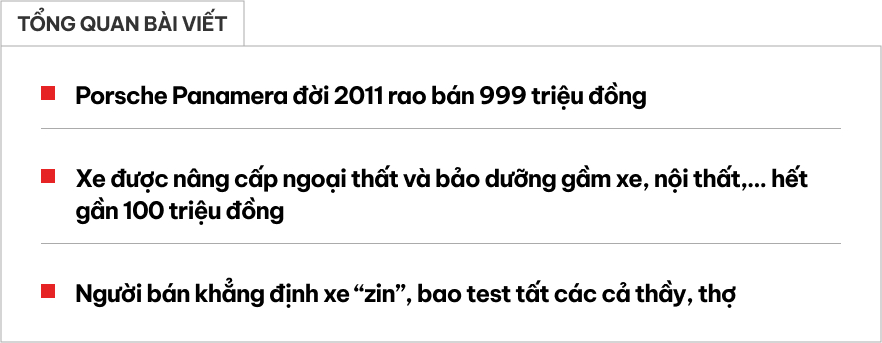 TỔNG QUAN BÀI VIẾT

Porsche Panamera đời 2011 rao bán 999 triệu đồng

Xe được nâng cấp ngoại thất và bảo dưỡng gầm xe, nội thất,... hết gần 100 triệu đồng

Người bán khẳng định xe “zin”, bao test tất các cả thầy, thợ